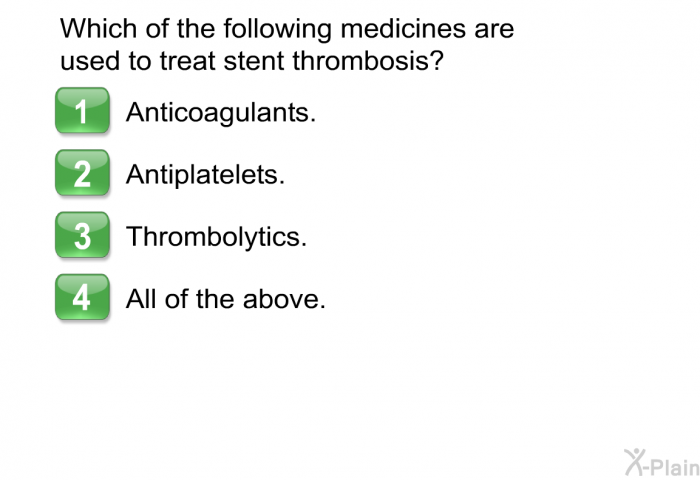 Which of the following medicines are used to treat stent thrombosis?

1 Anticoagulants.

2 Antiplatelets.

3 Thrombolytics.

4 All of the above.

X-Plain